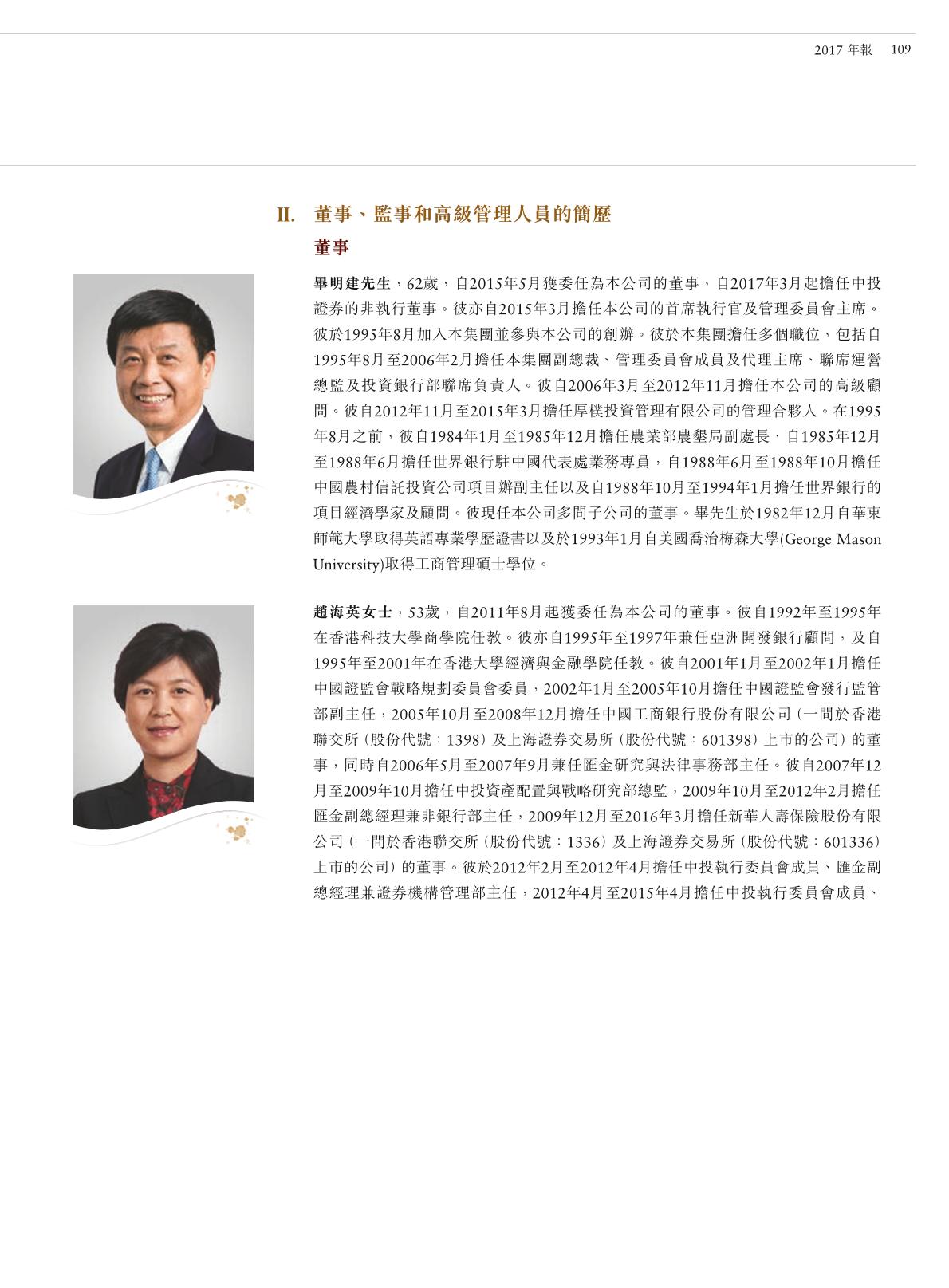 2017 年報 109

II. 董事、監事和高級管理人員的簡歷

董事

畢明建先生，62歲，自2015年5月獲委任為本公司的董事，自2017年3月起擔任中投證券的非執行董事。彼亦自2015年3月擔任本公司的首席執行官及管理委員會主席。彼於1995年8月加入本集團並參與本公司的創辦。彼於本集團擔任多個職位，包括自1995年8月至2006年2月擔任本集團副總裁、管理委員會成員及代理主席、聯席運營總監及投資銀行部聯席負責人。彼自2006年3月至2012年11月擔任本公司的高級顧問。彼自2012年11月至2015年3月擔任厚樸投資管理有限公司的管理合夥人。在1995年8月之前，彼自1984年1月至1985年12月擔任農業部農墾局副處長，自1985年12月至1988年6月擔任世界銀行駐中國代表處業務專員，自1988年6月至1988年10月擔任中國農村信託投資公司項目辦副主任以及自1988年10月至1994年1月擔任世界銀行的項目經濟學家及顧問。彼現任本公司多間子公司的董事。畢先生於1982年12月自華東師範大學取得英語專業學歷證書以及於1993年1月自美國喬治梅森大學(George Mason University)取得工商管理碩士學位。

趙海英女士，53歲，自2011年8月起獲委任為本公司的董事。彼自1992年至1995年在香港科技大學商學院任教。彼亦自1995年至1997年兼任亞洲開發銀行顧問，及自1995年至2001年在香港大學經濟與金融學院任教。彼自2001年1月至2002年1月擔任中國證監會戰略規劃委員會委員，2002年1月至2005年10月擔任中國證監會發行監管部副主任，2005年10月至2008年12月擔任中國工商銀行股份有限公司（一間於香港聯交所（股份代號：1398）及上海證券交易所（股份代號：601398）上市的公司）的董事，同時自2006年5月至2007年9月兼任匯金研究與法律事務部主任。彼自2007年12月至2009年10月擔任中投資產配置與戰略研究部總監，2009年10月至2012年2月擔任匯金副總經理兼非銀行部主任，2009年12月至2016年3月擔任新華人壽保險股份有限公司（一間於香港聯交所（股份代號：1336）及上海證券交易所（股份代號：601336）上市的公司）的董事。彼於2012年2月至2012年4月擔任中投執行委員會成員、匯金副總經理兼證券機構管理部主任，2012年4月至2015年4月擔任中投執行委員會成員、